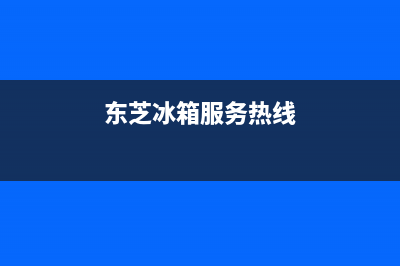 东芝冰箱服务热线